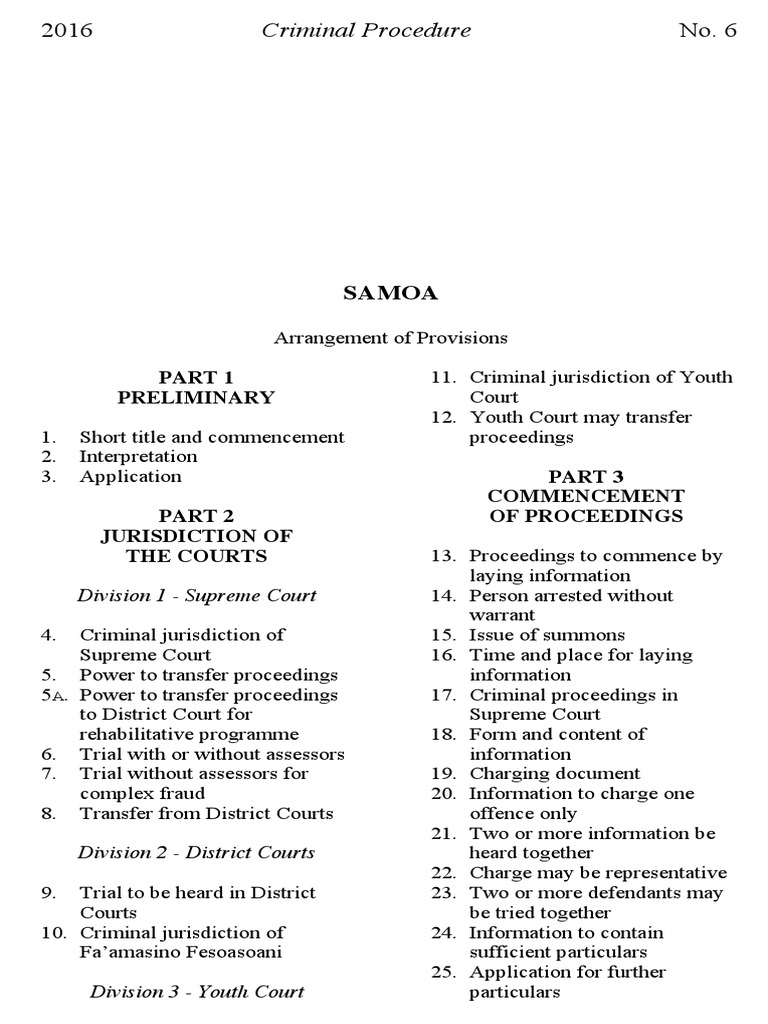 2016 Criminal Procedure No. 6

SAMOA

Arrangement of Provisions

PART 1
PRELIMINARY

1. Short title and commencement
2. Interpretation
3. Application

PART 2
JURISDICTION OF THE COURTS

Division 1 - Supreme Court

4. Criminal jurisdiction of Supreme Court
5. Power to transfer proceedings
5A. Power to transfer proceedings to District Court for rehabilitative programme
6. Trial with or without assessors
7. Trial without assessors for complex fraud
8. Transfer from District Courts

Division 2 - District Courts

9. Trial to be heard in District Courts
10. Criminal jurisdiction of Fa'amasino Fesoasoani

Division 3 - Youth Court

11. Criminal jurisdiction of Youth Court
12. Youth Court may transfer proceedings

PART 3
COMMENCEMENT OF PROCEEDINGS

13. Proceedings to commence by laying information
14. Person arrested without warrant
15. Issue of summons
16. Time and place for laying information
17. Criminal proceedings in Supreme Court
18. Form and content of information
19. Charging document
20. Information to charge one offence only
21. Two or more information be heard together
22. Charge may be representative
23. Two or more defendants may be tried together
24. Information to contain sufficient particulars
25. Application for further particulars